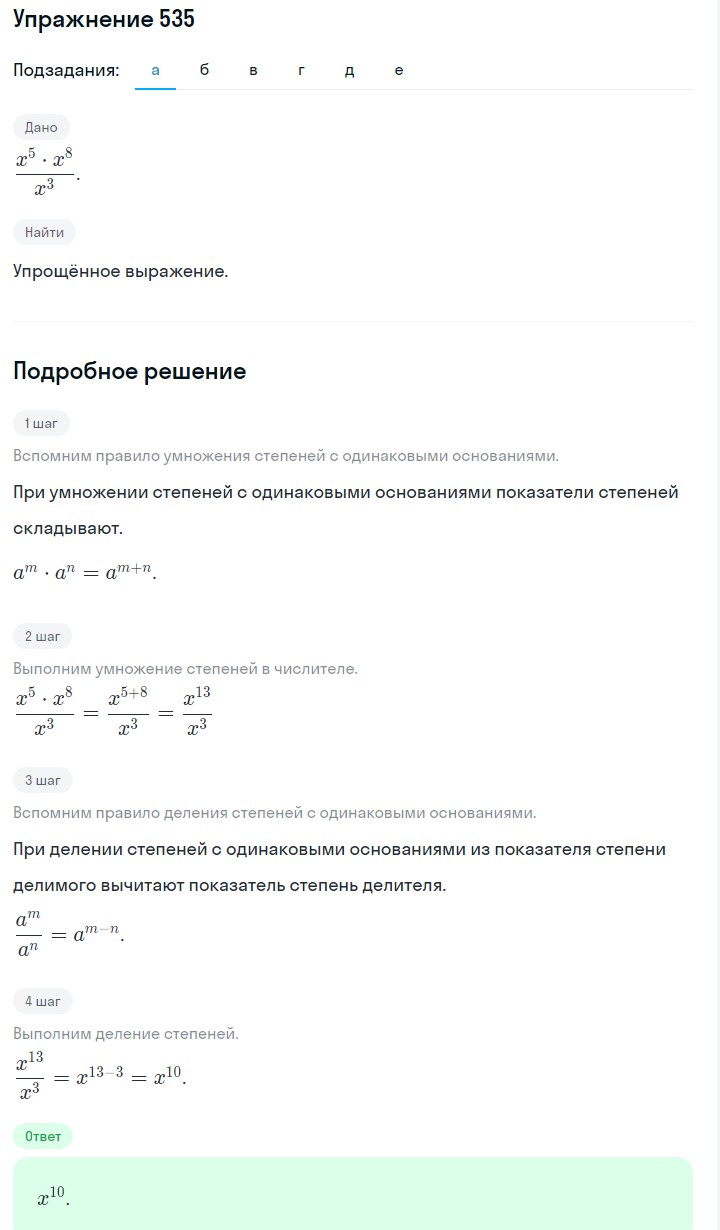 Упражнение 535

Подзадания: а б в г д е

Дано

$\frac{x^5 \cdot x^8}{x^3}$.

Найти

Упрощённое выражение.

Подробное решение

1 шаг

Вспомним правило умножения степеней с одинаковыми основаниями.

При умножении степеней с одинаковыми основаниями показатели степеней складывают.

$a^m \cdot a^n = a^{m+n}$.

2 шаг

Выполним умножение степеней в числителе.

$\frac{x^5 \cdot x^8}{x^3} = \frac{x^{5+8}}{x^3} = \frac{x^{13}}{x^3}$

3 шаг

Вспомним правило деления степеней с одинаковыми основаниями.

При делении степеней с одинаковыми основаниями из показателя степени делимого вычитают показатель степень делителя.

$\frac{a^m}{a^n} = a^{m-n}$.

4 шаг

Выполним деление степеней.

$\frac{x^{13}}{x^3} = x^{13-3} = x^{10}$.

Ответ

$x^{10}$.